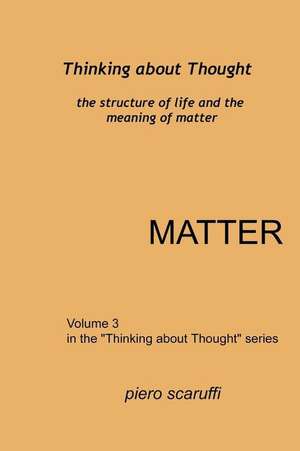 Thinking about Thought

the structure of life and the meaning of matter

MATTER

Volume 3
in the "Thinking about Thought" series

piero scaruffi